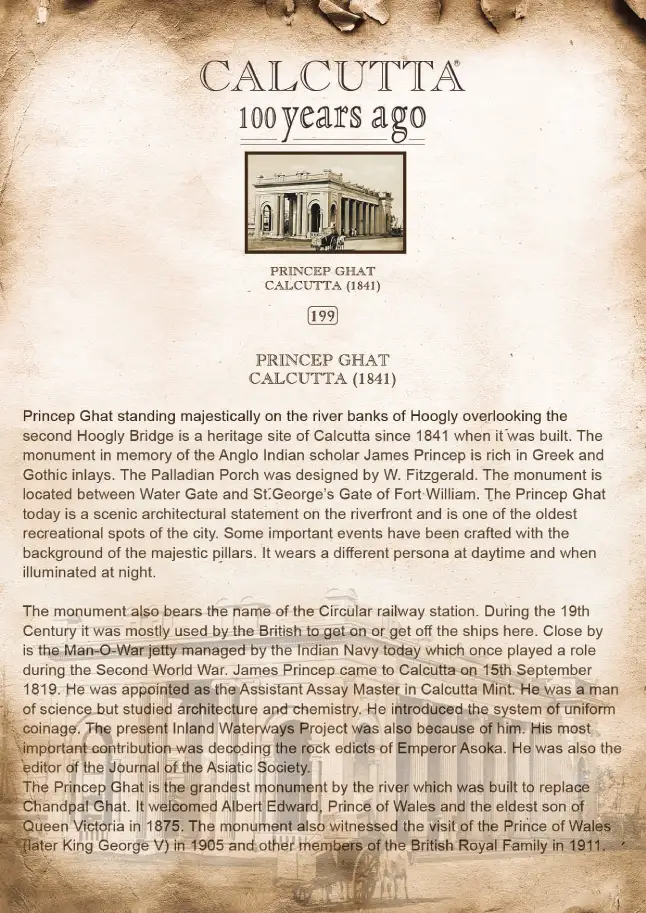 CALCUTTA®
100 years ago

PRINCEP GHAT
CALCUTTA (1841)

199

PRINCEP GHAT
CALCUTTA (1841)

Princep Ghat standing majestically on the river banks of Hoogly overlooking the second Hoogly Bridge is a heritage site of Calcutta since 1841 when it was built. The monument in memory of the Anglo Indian scholar James Princep is rich in Greek and Gothic inlays. The Palladian Porch was designed by W. Fitzgerald. The monument is located between Water Gate and St.George's Gate of Fort William. The Princep Ghat today is a scenic architectural statement on the riverfront and is one of the oldest recreational spots of the city. Some important events have been crafted with the background of the majestic pillars. It wears a different persona at daytime and when illuminated at night.

The monument also bears the name of the Circular railway station. During the 19th Century it was mostly used by the British to get on or get off the ships here. Close by is the Man-O-War jetty managed by the Indian Navy today which once played a role during the Second World War. James Princep came to Calcutta on 15th September 1819. He was appointed as the Assistant Assay Master in Calcutta Mint. He was a man of science but studied architecture and chemistry. He introduced the system of uniform coinage. The present Inland Waterways Project was also because of him. His most important contribution was decoding the rock edicts of Emperor Asoka. He was also the editor of the Journal of the Asiatic Society.
The Princep Ghat is the grandest monument by the river which was built to replace Chandpal Ghat. It welcomed Albert Edward, Prince of Wales and the eldest son of Queen Victoria in 1875. The monument also witnessed the visit of the Prince of Wales (later King George V) in 1905 and other members of the British Royal Family in 1911.